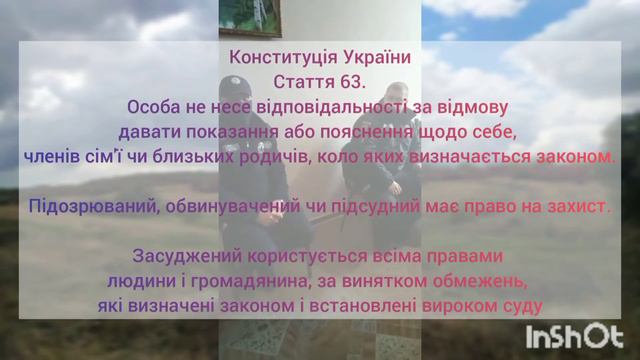 Конституція України
Стаття 63.
Особа не несе відповідальності за відмову давати показання або пояснення щодо себе, членів сім'ї чи близьких родичів, коло яких визначається законом.

Підозрюваний, обвинувачений чи підсудний має право на захист.

Засуджений користується всіма правами людини і громадянина, за винятком обмежень, які визначені законом і встановлені вироком суду

InShOt